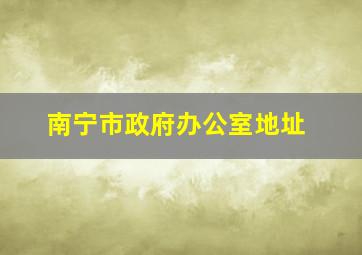 南宁市政府办公室地址